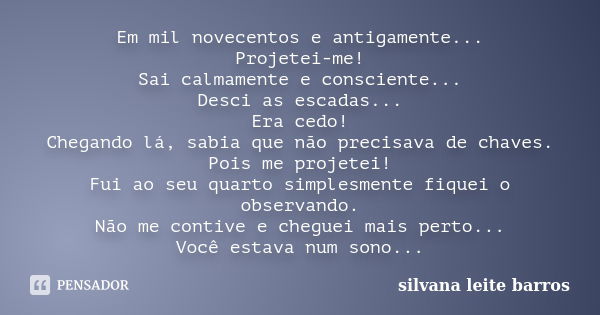 Em mil novecentos e antigamente...
Projetei-me!
Sai calmamente e consciente...
Desci as escadas...
Era cedo!
Chegando lá, sabia que não precisava de chaves.
Pois me projetei!
Fui ao seu quarto simplesmente fiquei o observando.
Não me contive e cheguei mais perto...
Você estava num sono...

PENSADOR

silvana leite barros